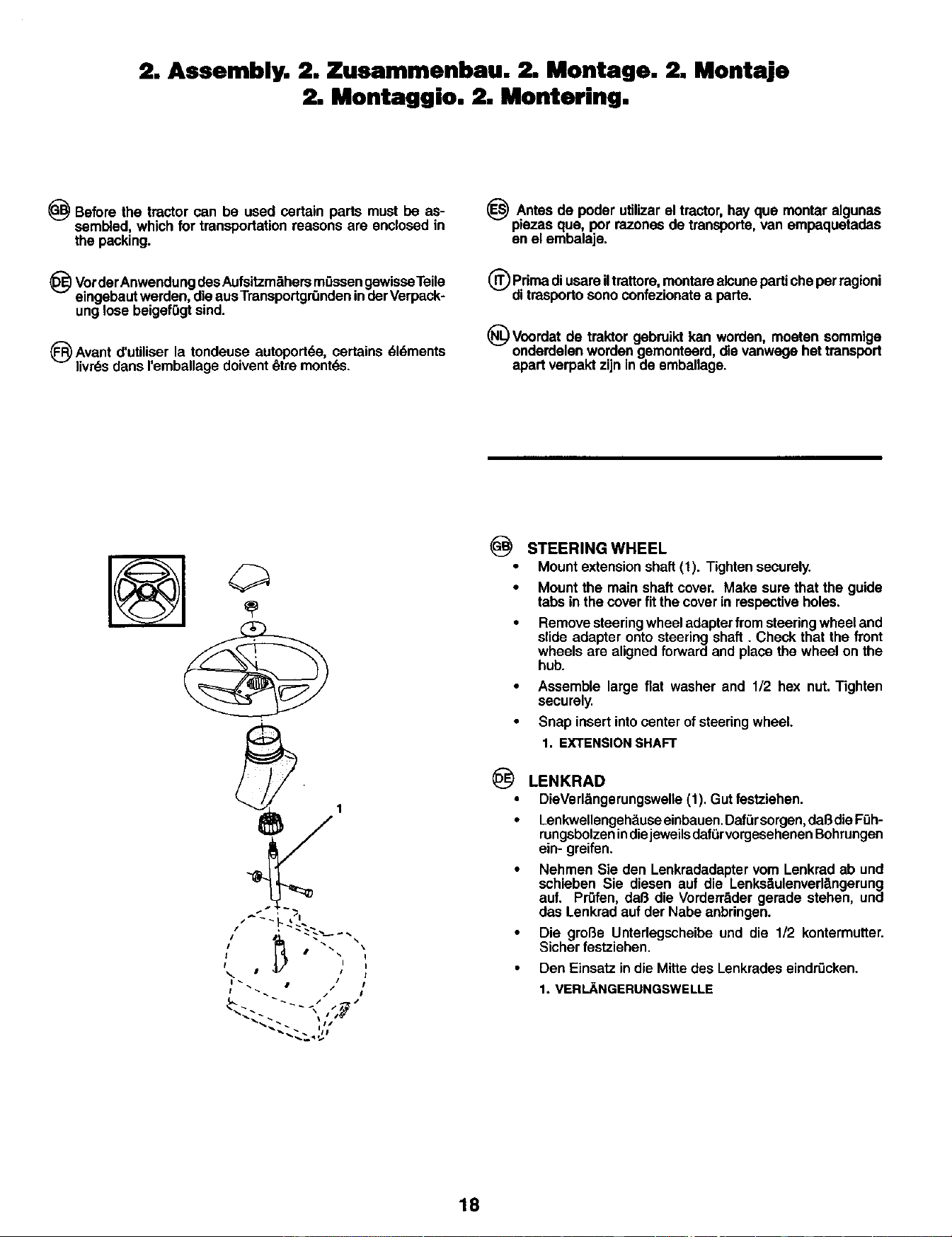 2. Assembly. 2. Zusammenbau. 2. Montage. 2. Montaje
2. Montaggio. 2. Montering.

GB Before the tractor can be used certain parts must be assembled, which for transportation reasons are enclosed in the packing.

DE Vor der Anwendung des Aufsitzmähers müssen gewisse Teile eingebaut werden, die aus Transportgründen in der Verpackung lose beigefügt sind.

FR Avant d'utiliser la tondeuse autoportée, certains éléments livrés dans l'emballage doivent être montés.

ES Antes de poder utilizar el tractor, hay que montar algunas piezas que, por razones de transporte, van empaquetadas en el embalaje.

IT Prima di usare il trattore, montare alcune parti che per ragioni di trasporto sono confezionate a parte.

NL Voordat de traktor gebruikt kan worden, moeten sommige onderdelen worden gemonteerd, die vanwege het transport apart verpakt zijn in de emballage.

1

GB STEERING WHEEL
• Mount extension shaft (1). Tighten securely.
• Mount the main shaft cover. Make sure that the guide tabs in the cover fit the cover in respective holes.
• Remove steering wheel adapter from steering wheel and slide adapter onto steering shaft . Check that the front wheels are aligned forward and place the wheel on the hub.
• Assemble large flat washer and 1/2 hex nut. Tighten securely.
• Snap insert into center of steering wheel.
1. EXTENSION SHAFT

DE LENKRAD
• DieVerlängerungswelle (1). Gut festziehen.
• Lenkwellengehäuse einbauen. Dafür sorgen, daß die Führungsbolzen in die jeweils dafür vorgesehenen Bohrungen ein- greifen.
• Nehmen Sie den Lenkradadapter vom Lenkrad ab und schieben Sie diesen auf die Lenksäulenverlängerung auf. Prüfen, daß die Vorderräder gerade stehen, und das Lenkrad auf der Nabe anbringen.
• Die große Unterlegscheibe und die 1/2 kontermutter. Sicher festziehen.
• Den Einsatz in die Mitte des Lenkrades eindrücken.
1. VERLÄNGERUNGSWELLE

18